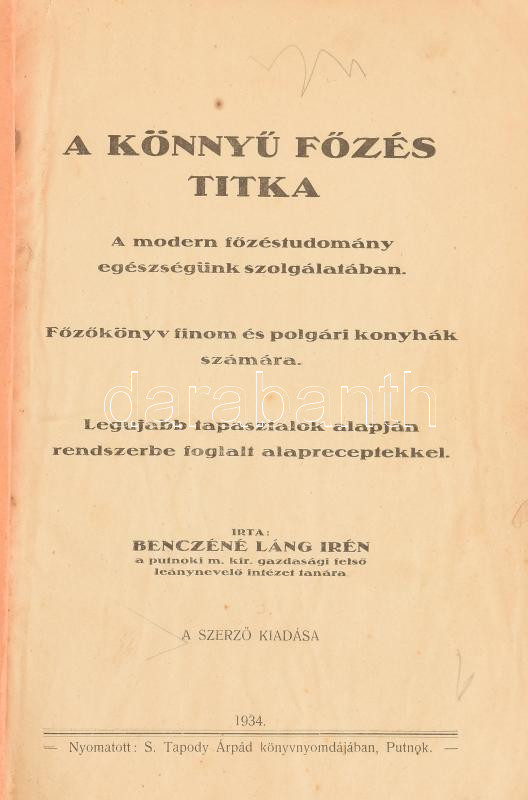 A KÖNNYŰ FŐZÉS TITKA

A modern főzéstudomány egészségünk szolgálatában.

Főzőkönyv finom és polgári konyhák számára.

Legujabb tapasztalok alapján rendszerbe foglalt alapreceptekkel.

IRTA:
BENCZÉNÉ LÁNG IRÉN
a putnoki m. kir. gazdasági felső leánynevelő intézet tanára

A SZERZŐ KIADÁSA

1934.

— Nyomatott: S. Tapody Árpád könyvnyomdájában, Putnok. —

darabanth